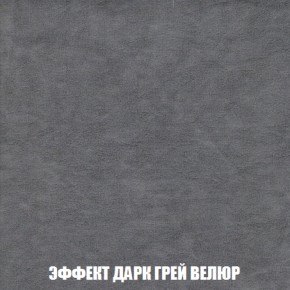 ЭФФЕКТ ДАРК ГРЕЙ ВЕЛЮР